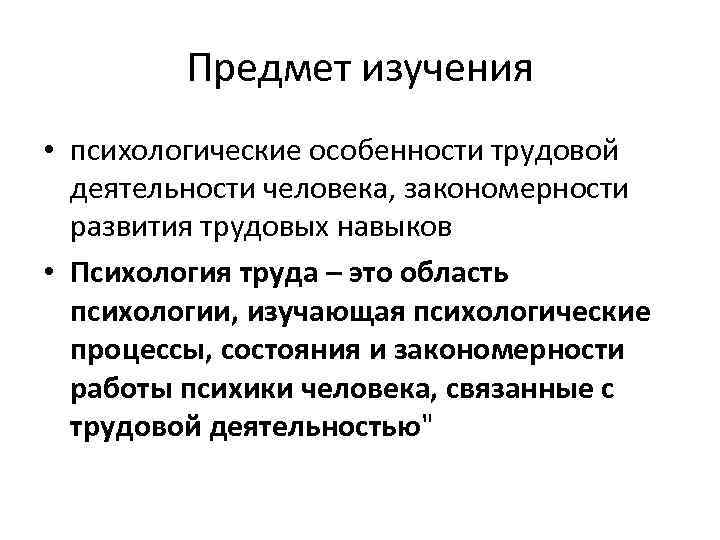 Предмет изучения

• психологические особенности трудовой деятельности человека, закономерности развития трудовых навыков

• Психология труда – это область психологии, изучающая психологические процессы, состояния и закономерности работы психики человека, связанные с трудовой деятельностью"